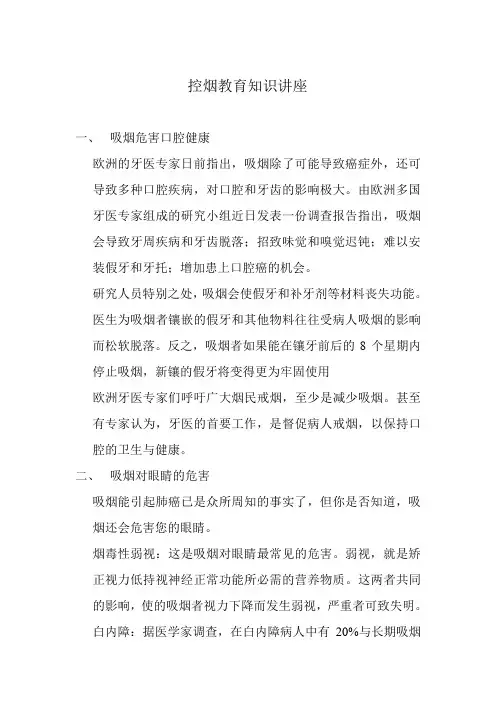 控烟教育知识讲座

一、 吸烟危害口腔健康

欧洲的牙医专家日前指出，吸烟除了可能导致癌症外，还可导致多种口腔疾病，对口腔和牙齿的影响极大。由欧洲多国牙医专家组成的研究小组近日发表一份调查报告指出，吸烟会导致牙周疾病和牙齿脱落；招致味觉和嗅觉迟钝；难以安装假牙和牙托；增加患上口腔癌的机会。

研究人员特别之处，吸烟会使假牙和补牙剂等材料丧失功能。医生为吸烟者镶嵌的假牙和其他物料往往受病人吸烟的影响而松软脱落。反之，吸烟者如果能在镶牙前后的 8 个星期内停止吸烟，新镶的假牙将变得更为牢固使用

欧洲牙医专家们呼吁广大烟民戒烟，至少是减少吸烟。甚至有专家认为，牙医的首要工作，是督促病人戒烟，以保持口腔的卫生与健康。

二、 吸烟对眼睛的危害

吸烟能引起肺癌已是众所周知的事实了，但你是否知道，吸烟还会危害您的眼睛。

烟毒性弱视：这是吸烟对眼睛最常见的危害。弱视，就是矫正视力低持视神经正常功能所必需的营养物质。这两者共同的影响，使的吸烟者视力下降而发生弱视，严重者可致失明。

白内障：据医学家调查，在白内障病人中有 20%与长期吸烟